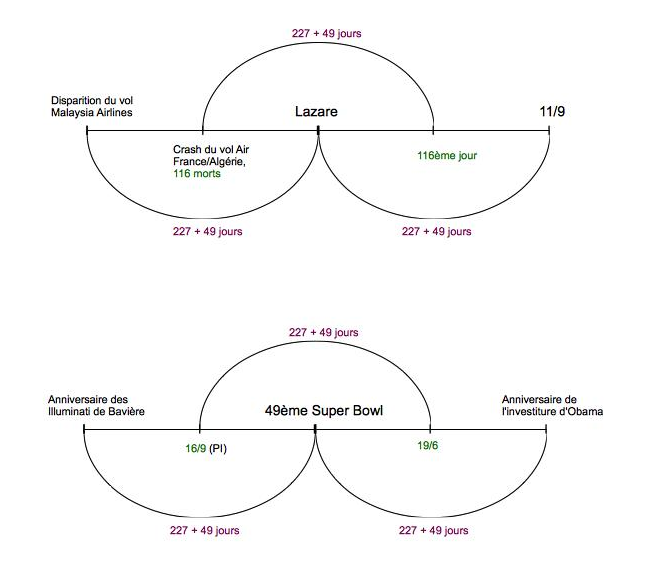 227 + 49 jours

Disparition du vol Malaysia Airlines

Lazare

11/9

Crash du vol Air France/Algérie, 116 morts

116ème jour

227 + 49 jours

227 + 49 jours

227 + 49 jours

Anniversaire des Illuminati de Bavière

49ème Super Bowl

Anniversaire de l'investiture d'Obama

16/9 (PI)

19/6

227 + 49 jours

227 + 49 jours